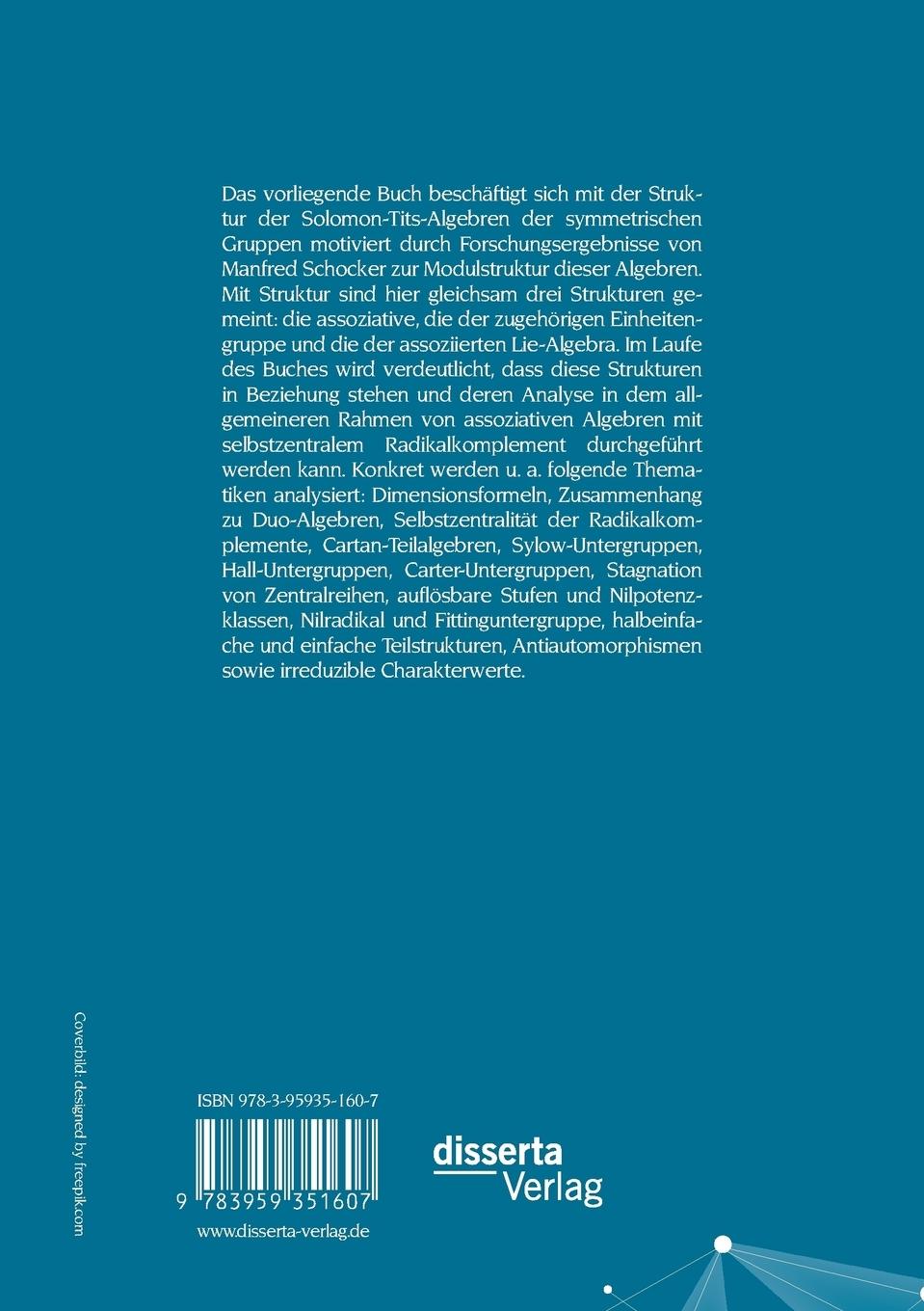 Das vorliegende Buch beschäftigt sich mit der Struktur der Solomon-Tits-Algebren der symmetrischen Gruppen motiviert durch Forschungsergebnisse von Manfred Schocker zur Modulstruktur dieser Algebren. Mit Struktur sind hier gleichsam drei Strukturen gemeint: die assoziative, die der zugehörigen Einheitengruppe und die der assoziierten Lie-Algebra. Im Laufe des Buches wird verdeutlicht, dass diese Strukturen in Beziehung stehen und deren Analyse in dem allgemeineren Rahmen von assoziativen Algebren mit selbstzentralem Radikalkomplement durchgeführt werden kann. Konkret werden u. a. folgende Thematiken analysiert: Dimensionsformeln, Zusammenhang zu Duo-Algebren, Selbstzentralität der Radikalkomplemente, Cartan-Teilalgebren, Sylow-Untergruppen, Hall-Untergruppen, Carter-Untergruppen, Stagnation von Zentralreihen, auflösbare Stufen und Nilpotenzklassen, Nilradikal und Fittinguntergruppe, halbeinfache und einfache Teilstrukturen, Antiautomorphismen sowie irreduzible Charakterwerte.

Coverbild: designed by freepik.com

ISBN 978-3-95935-160-7

9 783959 351607

www.disserta-verlag.de

disserta
Verlag